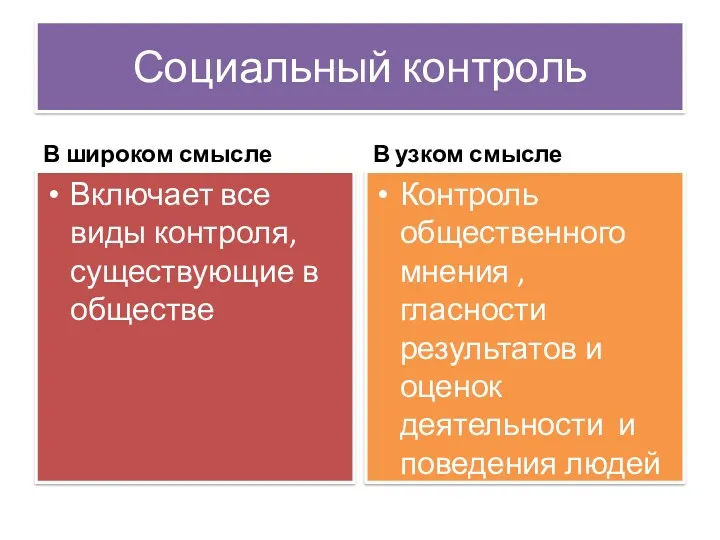 Социальный контроль

В широком смысле

• Включает все виды контроля, существующие в обществе

В узком смысле

• Контроль общественного мнения , гласности результатов и оценок деятельности и поведения людей